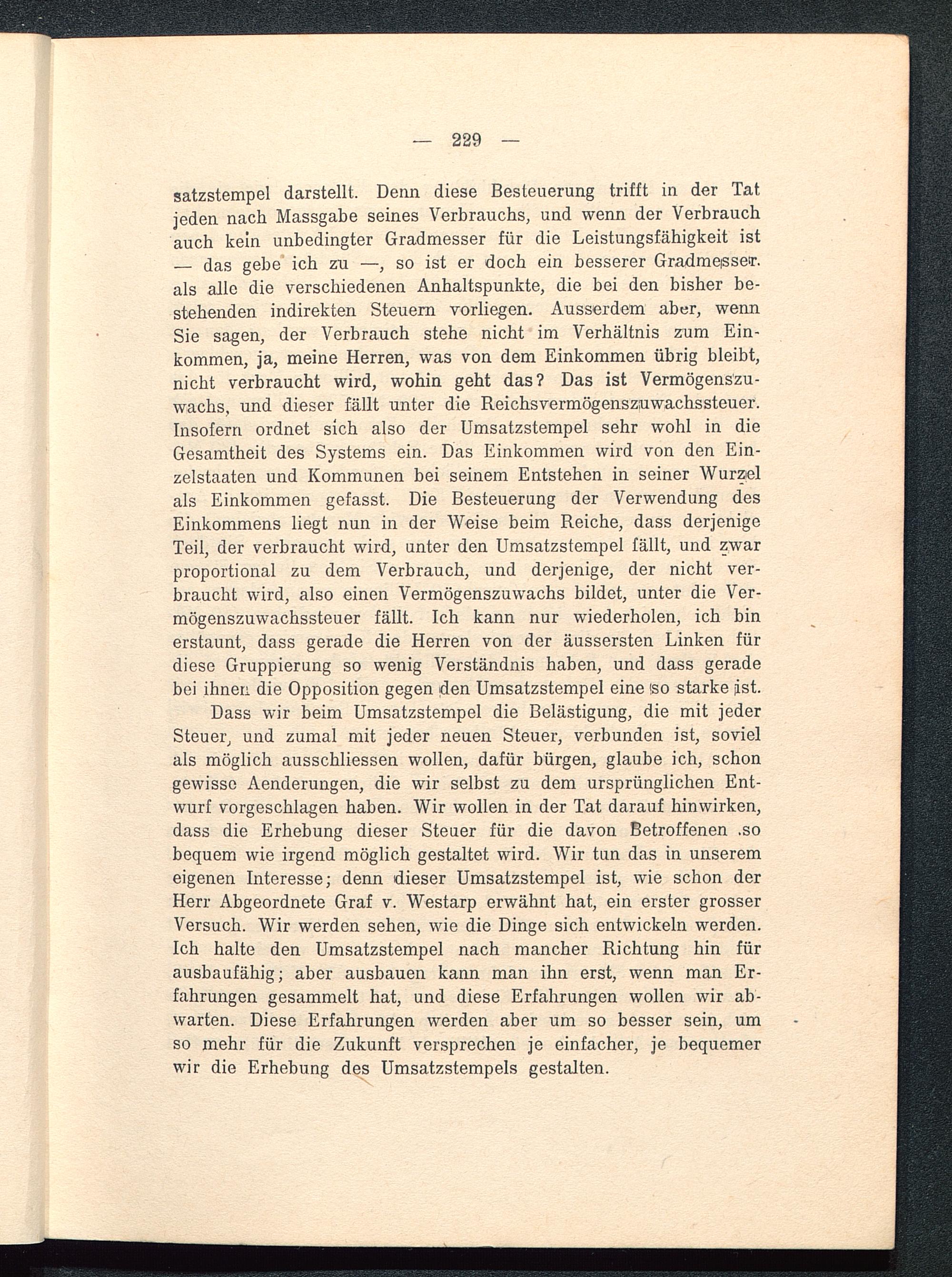 — 229 —

satzstempel darstellt. Denn diese Besteuerung trifft in der Tat jeden nach Massgabe seines Verbrauchs, und wenn der Verbrauch auch kein unbedingter Gradmesser für die Leistungsfähigkeit ist — das gebe ich zu —, so ist er doch ein besserer Gradmesser. als alle die verschiedenen Anhaltspunkte, die bei den bisher bestehenden indirekten Steuern vorliegen. Ausserdem aber, wenn Sie sagen, der Verbrauch stehe nicht im Verhältnis zum Einkommen, ja, meine Herren, was von dem Einkommen übrig bleibt, nicht verbraucht wird, wohin geht das? Das ist Vermögenszuwachs, und dieser fällt unter die Reichsvermögenszuwachssteuer. Insofern ordnet sich also der Umsatzstempel sehr wohl in die Gesamtheit des Systems ein. Das Einkommen wird von den Einzelstaaten und Kommunen bei seinem Entstehen in seiner Wurzel als Einkommen gefasst. Die Besteuerung der Verwendung des Einkommens liegt nun in der Weise beim Reiche, dass derjenige Teil, der verbraucht wird, unter den Umsatzstempel fällt, und zwar proportional zu dem Verbrauch, und derjenige, der nicht verbraucht wird, also einen Vermögenszuwachs bildet, unter die Vermögenszuwachssteuer fällt. Ich kann nur wiederholen, ich bin erstaunt, dass gerade die Herren von der äussersten Linken für diese Gruppierung so wenig Verständnis haben, und dass gerade bei ihnen die Opposition gegen den Umsatzstempel eine so starke ist.

Dass wir beim Umsatzstempel die Belästigung, die mit jeder Steuer, und zumal mit jeder neuen Steuer, verbunden ist, soviel als möglich ausschliessen wollen, dafür bürgen, glaube ich, schon gewisse Aenderungen, die wir selbst zu dem ursprünglichen Entwurf vorgeschlagen haben. Wir wollen in der Tat darauf hinwirken, dass die Erhebung dieser Steuer für die davon Betroffenen so bequem wie irgend möglich gestaltet wird. Wir tun das in unserem eigenen Interesse; denn dieser Umsatzstempel ist, wie schon der Herr Abgeordnete Graf v. Westarp erwähnt hat, ein erster grosser Versuch. Wir werden sehen, wie die Dinge sich entwickeln werden. Ich halte den Umsatzstempel nach mancher Richtung hin für ausbaufähig; aber ausbauen kann man ihn erst, wenn man Erfahrungen gesammelt hat, und diese Erfahrungen wollen wir abwarten. Diese Erfahrungen werden aber um so besser sein, um so mehr für die Zukunft versprechen je einfacher, je bequemer wir die Erhebung des Umsatzstempels gestalten.